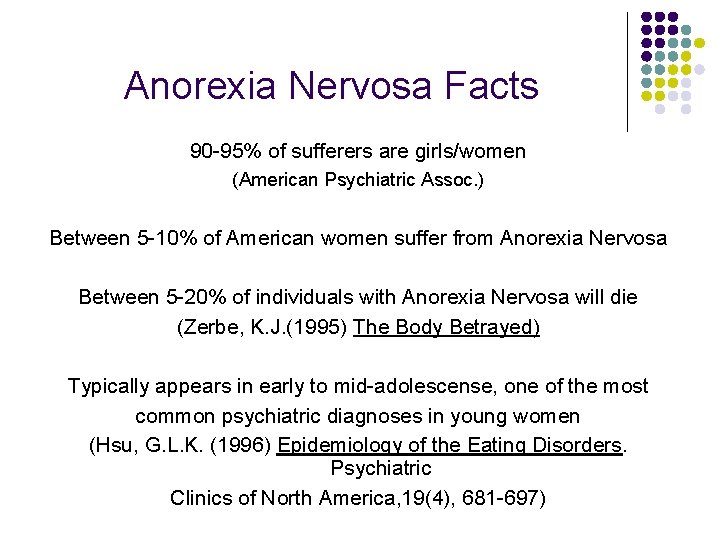 Anorexia Nervosa Facts

90-95% of sufferers are girls/women
(American Psychiatric Assoc.)

Between 5-10% of American women suffer from Anorexia Nervosa

Between 5-20% of individuals with Anorexia Nervosa will die
(Zerbe, K.J.(1995) The Body Betrayed)

Typically appears in early to mid-adolescense, one of the most common psychiatric diagnoses in young women
(Hsu, G.L.K. (1996) Epidemiology of the Eating Disorders. Psychiatric
Clinics of North America,19(4), 681-697)